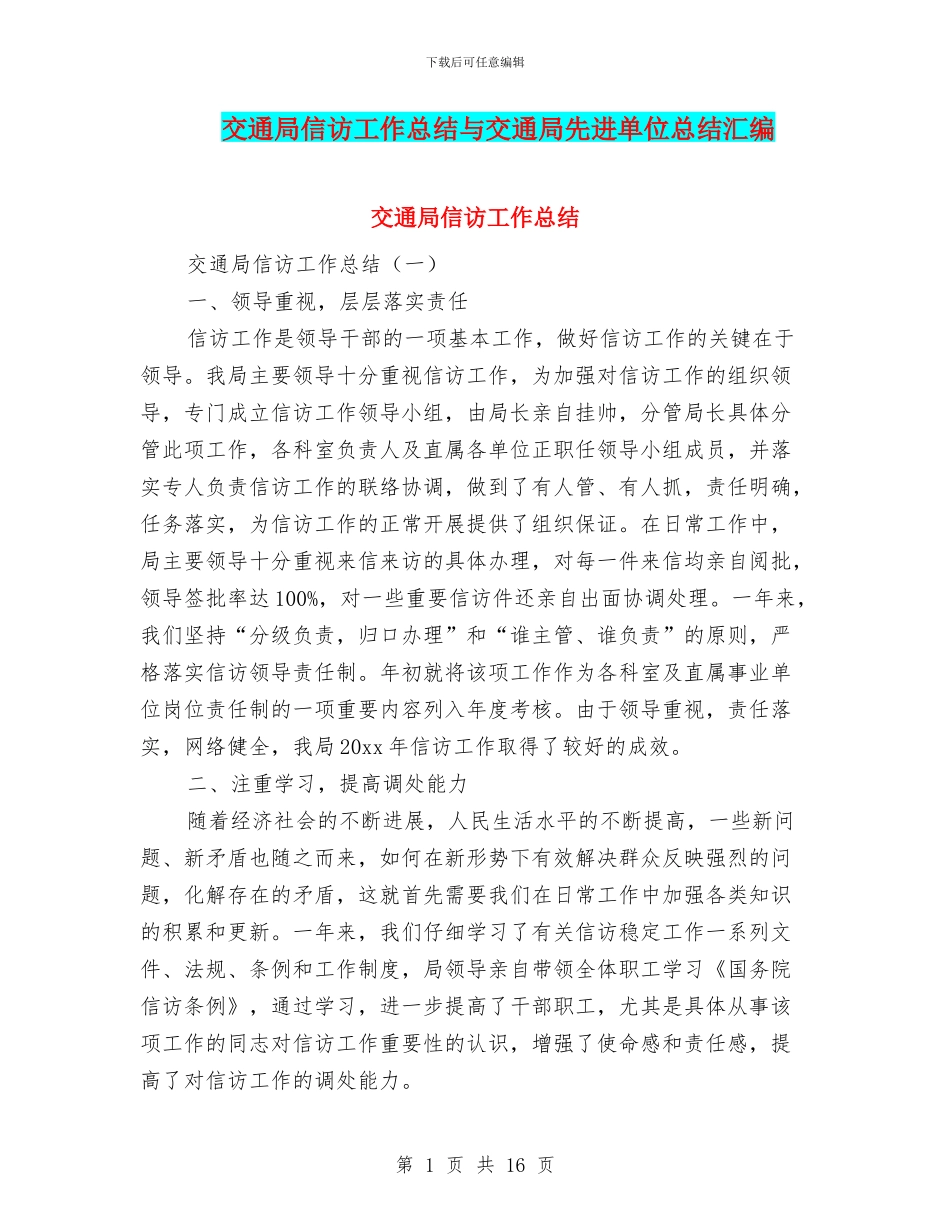 下载后可任意编辑

交通局信访工作总结与交通局先进单位总结汇编

交通局信访工作总结

交通局信访工作总结（一）

一、领导重视，层层落实责任

信访工作是领导干部的一项基本工作，做好信访工作的关键在于领导。我局主要领导十分重视信访工作，为加强对信访工作的组织领导，专门成立信访工作领导小组，由局长亲自挂帅，分管局长具体分管此项工作，各科室负责人及直属各单位正职任领导小组成员，并落实专人负责信访工作的联络协调，做到了有人管、有人抓，责任明确，任务落实，为信访工作的正常开展提供了组织保证。在日常工作中，局主要领导十分重视来信来访的具体办理，对每一件来信均亲自阅批，领导签批率达100%，对一些重要信访件还亲自出面协调处理。一年来，我们坚持“分级负责，归口办理”和“谁主管、谁负责”的原则，严格落实信访领导责任制。年初就将该项工作作为各科室及直属事业单位岗位责任制的一项重要内容列入年度考核。由于领导重视，责任落实，网络健全，我局20xx年信访工作取得了较好的成效。

二、注重学习，提高调处能力

随着经济社会的不断进展，人民生活水平的不断提高，一些新问题、新矛盾也随之而来，如何在新形势下有效解决群众反映强烈的问题，化解存在的矛盾，这就首先需要我们在日常工作中加强各类知识的积累和更新。一年来，我们仔细学习了有关信访稳定工作一系列文件、法规、条例和工作制度，局领导亲自带领全体职工学习《国务院信访条例》，通过学习，进一步提高了干部职工，尤其是具体从事该项工作的同志对信访工作重要性的认识，增强了使命感和责任感，提高了对信访工作的调处能力。

第 1 页 共 16 页